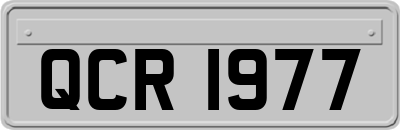 QCR 1977